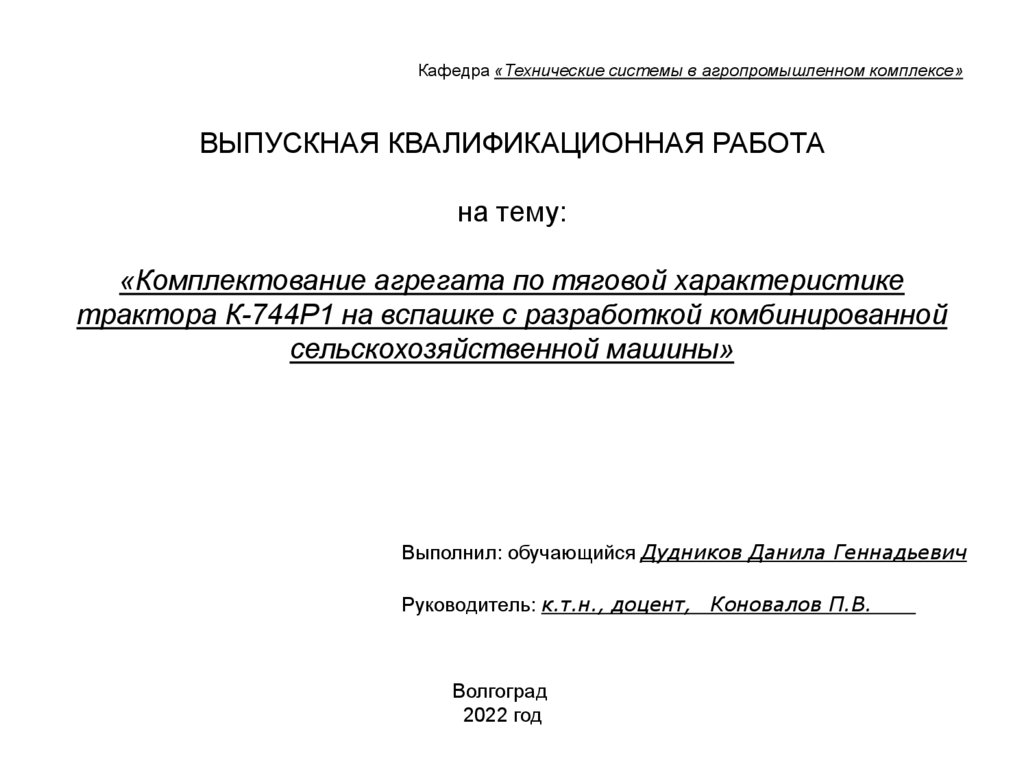 Кафедра «Технические системы в агропромышленном комплексе»

ВЫПУСКНАЯ КВАЛИФИКАЦИОННАЯ РАБОТА

на тему:

«Комплектование агрегата по тяговой характеристике трактора К-744Р1 на вспашке с разработкой комбинированной сельскохозяйственной машины»

Выполнил: обучающийся Дудников Данила Геннадьевич

Руководитель: к.т.н., доцент, Коновалов П.В.

Волгоград
2022 год